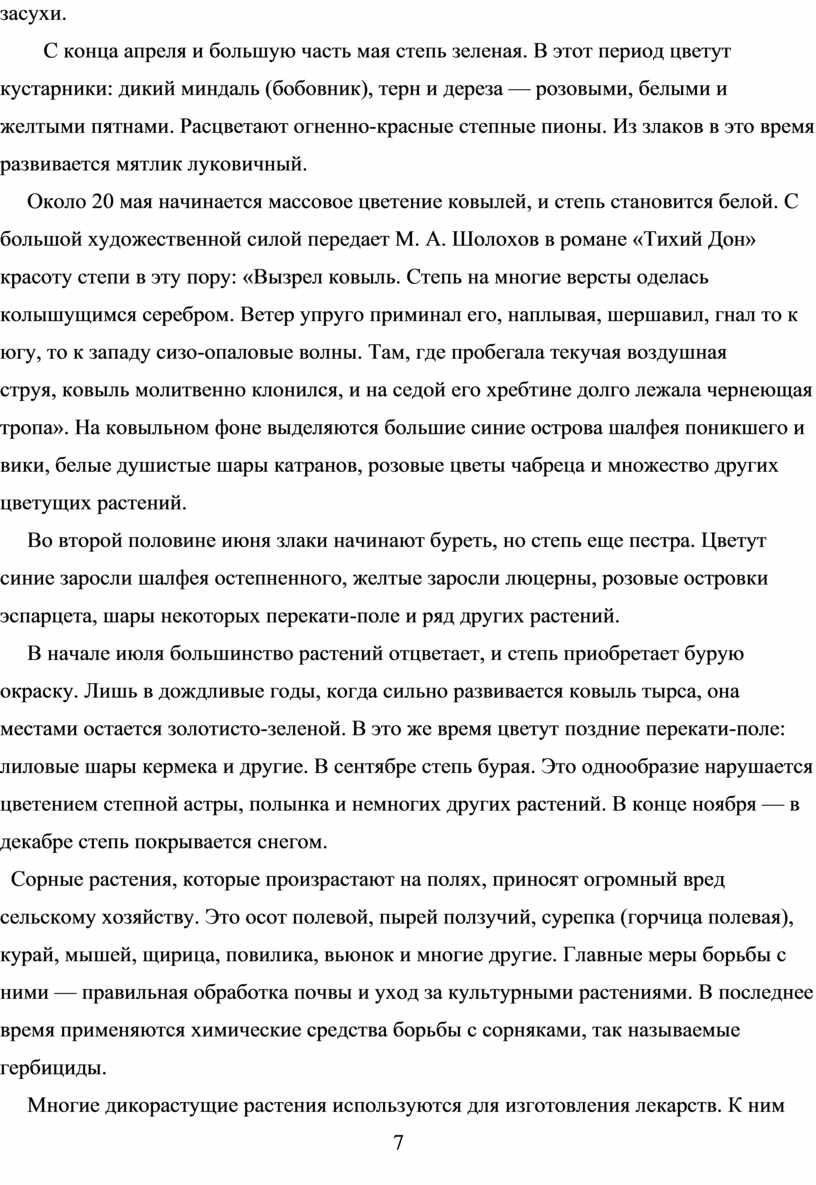 засухи.

С конца апреля и большую часть мая степь зеленая. В этот период цветут кустарники: дикий миндаль (бобовник), терн и дереза — розовыми, белыми и желтыми пятнами. Расцветают огненно-красные степные пионы. Из злаков в это время развивается мятлик луковичный.

Около 20 мая начинается массовое цветение ковылей, и степь становится белой. С большой художественной силой передает М. А. Шолохов в романе «Тихий Дон» красоту степи в эту пору: «Вызрел ковыль. Степь на многие версты оделась колышущимся серебром. Ветер упруго приминал его, наплывая, шершавил, гнал то к югу, то к западу сизо-опаловые волны. Там, где пробегала текучая воздушная струя, ковыль молитвенно клонился, и на седой его хребтине долго лежала чернеющая тропа». На ковыльном фоне выделяются большие синие острова шалфея поникшего и вики, белые душистые шары катранов, розовые цветы чабреца и множество других цветущих растений.

Во второй половине июня злаки начинают буреть, но степь еще пестра. Цветут синие заросли шалфея остепненного, желтые заросли люцерны, розовые островки эспарцета, шары некоторых перекати-поле и ряд других растений.

В начале июля большинство растений отцветает, и степь приобретает бурую окраску. Лишь в дождливые годы, когда сильно развивается ковыль тырса, она местами остается золотисто-зеленой. В это же время цветут поздние перекати-поле: лиловые шары кермека и другие. В сентябре степь бурая. Это однообразие нарушается цветением степной астры, полынка и немногих других растений. В конце ноября — в декабре степь покрывается снегом.

Сорные растения, которые произрастают на полях, приносят огромный вред сельскому хозяйству. Это осот полевой, пырей ползучий, сурепка (горчица полевая), курай, мышей, щирица, повилика, вьюнок и многие другие. Главные меры борьбы с ними — правильная обработка почвы и уход за культурными растениями. В последнее время применяются химические средства борьбы с сорняками, так называемые гербициды.

Многие дикорастущие растения используются для изготовления лекарств. К ним

7